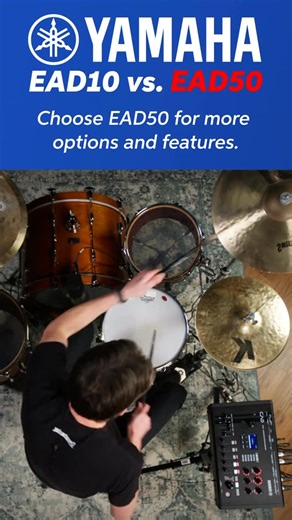 YAMAHA
EAD10 vs. EAD50

Choose EAD50 for more options and features.

K